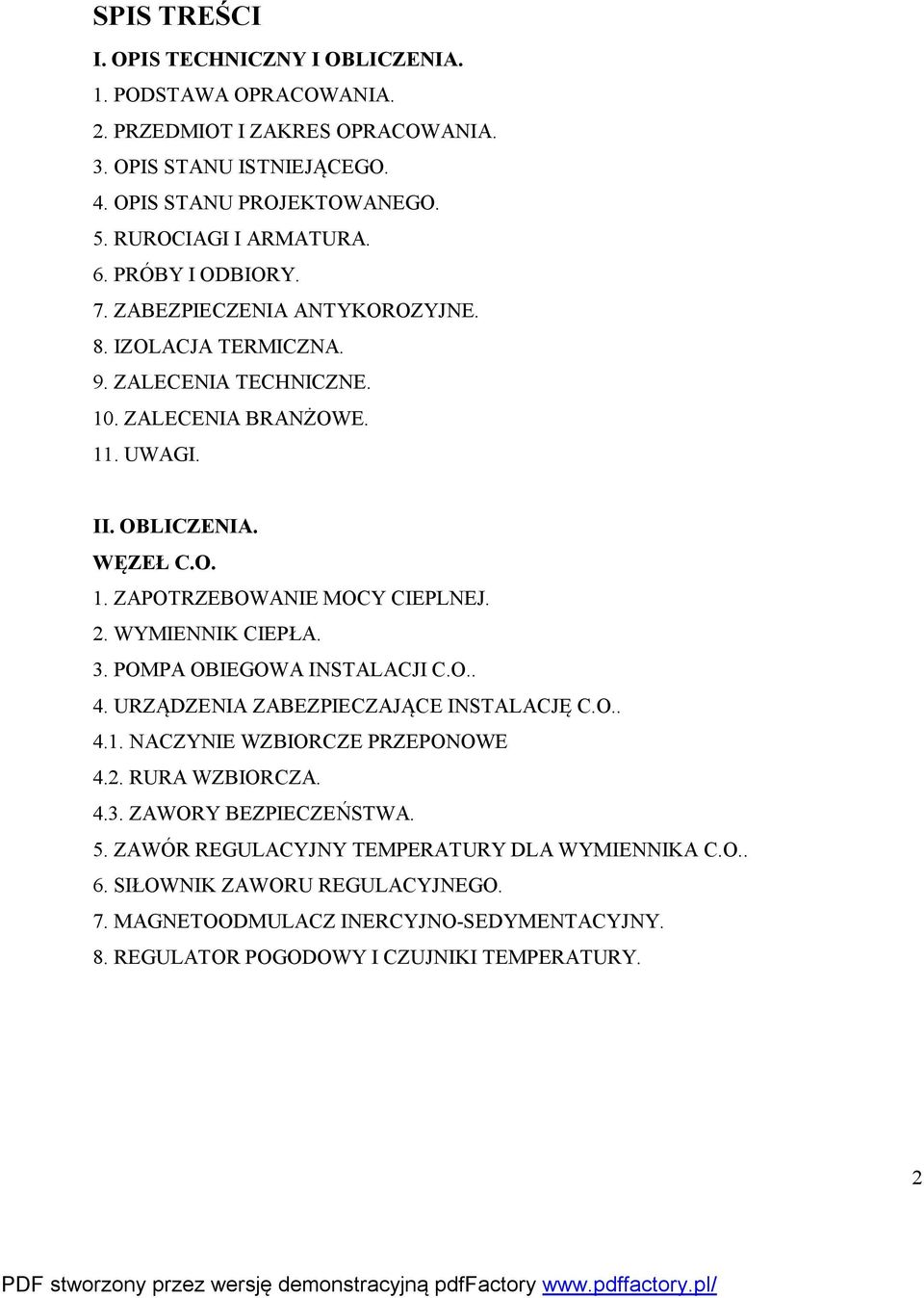 SPIS TREŚCI

I. OPIS TECHNICZNY I OBLICZENIA.

1. PODSTAWA OPRACOWANIA.

2. PRZEDMIOT I ZAKRES OPRACOWANIA.

3. OPIS STANU ISTNIEJĄCEGO.

4. OPIS STANU PROJEKTOWANEGO.

5. RUROCIAGI I ARMATURA.

6. PRÓBY I ODBIORY.

7. ZABEZPIECZENIA ANTYKOROZYJNE.

8. IZOLACJA TERMICZNA.

9. ZALECENIA TECHNICZNE.

10. ZALECENIA BRANŻOWE.

11. UWAGI.

II. OBLICZENIA.

WĘZEŁ C.O.

1. ZAPOTRZEBOWANIE MOCY CIEPLNEJ.

2. WYMIENNIK CIEPŁA.

3. POMPA OBIEGOWA INSTALACJI C.O..

4. URZĄDZENIA ZABEZPIECZAJĄCE INSTALACJĘ C.O..

4.1. NACZYNIE WZBIORCZE PRZEPONOWE

4.2. RURA WZBIORCZA.

4.3. ZAWORY BEZPIECZEŃSTWA.

5. ZAWÓR REGULACYJNY TEMPERATURY DLA WYMIENNIKA C.O..

6. SIŁOWNIK ZAWORU REGULACYJNEGO.

7. MAGNETOODMULACZ INERCYJNO-SEDYMENTACYJNY.

8. REGULATOR POGODOWY I CZUJNIKI TEMPERATURY.

2

PDF stworzony przez wersję demonstracyjną pdfFactory www.pdffactory.pl/